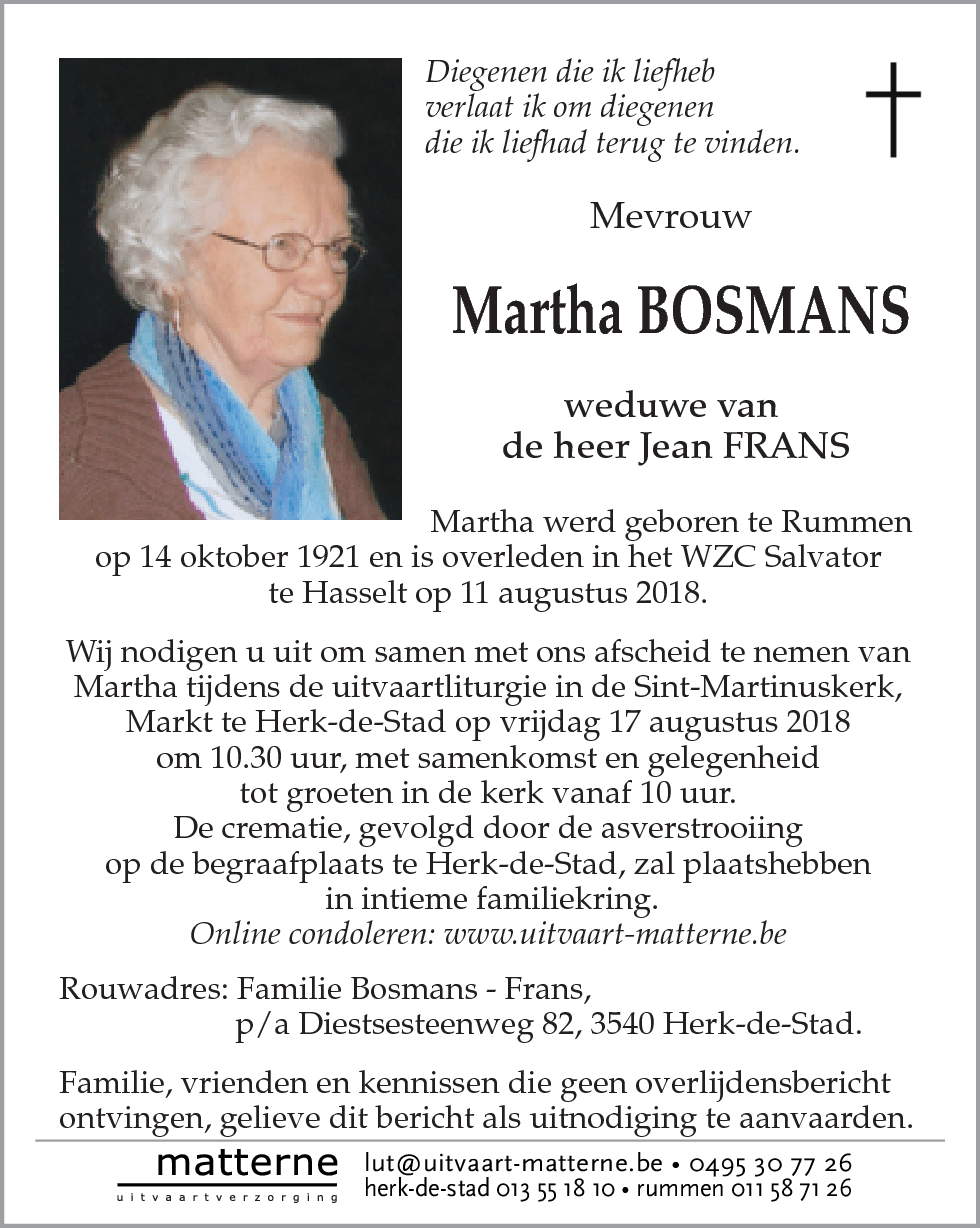 Diegenen die ik liefheb
verlaat ik om diegenen
die ik liefhad terug te vinden.

Mevrouw

Martha BOSMANS

weduwe van
de heer Jean FRANS

Martha werd geboren te Rummen op 14 oktober 1921 en is overleden in het WZC Salvator te Hasselt op 11 augustus 2018.

Wij nodigen u uit om samen met ons afscheid te nemen van Martha tijdens de uitvaartliturgie in de Sint-Martinuskerk, Markt te Herk-de-Stad op vrijdag 17 augustus 2018 om 10.30 uur, met samenkomst en gelegenheid tot groeten in de kerk vanaf 10 uur. De crematie, gevolgd door de asverstrooiing op de begraafplaats te Herk-de-Stad, zal plaatshebben in intieme familiekring.
Online condoleren: www.uitvaart-matterne.be

Rouwadres: Familie Bosmans - Frans,
p/a Diestsesteenweg 82, 3540 Herk-de-Stad.

Familie, vrienden en kennissen die geen overlijdensbericht ontvingen, gelieve dit bericht als uitnodiging te aanvaarden.

matterne
uitvaartverzorging

lut@uitvaart-matterne.be • 0495 30 77 26
herk-de-stad 013 55 18 10 • rummen 011 58 71 26